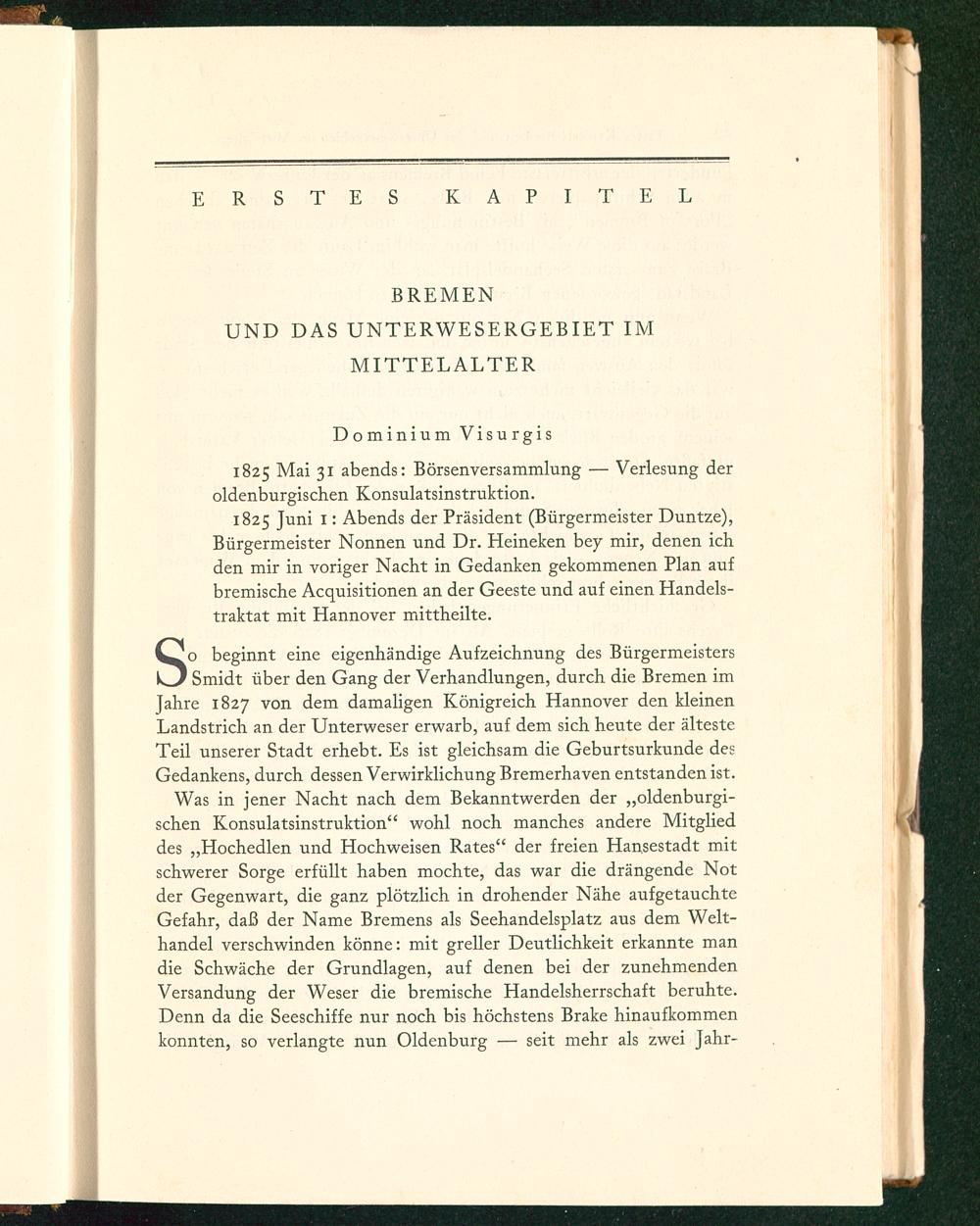 ERSTES KAPITEL

BREMEN
UND DAS UNTERWESERGEBIET IM MITTELALTER

Dominium Visurgis

1825 Mai 31 abends: Börsenversammlung — Verlesung der oldenburgischen Konsulatsinstruktion.

1825 Juni 1: Abends der Präsident (Bürgermeister Duntze), Bürgermeister Nonnen und Dr. Heineken bey mir, denen ich den mir in voriger Nacht in Gedanken gekommenen Plan auf bremische Acquisitionen an der Geeste und auf einen Handelstraktat mit Hannover mittheilte.

So beginnt eine eigenhändige Aufzeichnung des Bürgermeisters Smidt über den Gang der Verhandlungen, durch die Bremen im Jahre 1827 von dem damaligen Königreich Hannover den kleinen Landstrich an der Unterweser erwarb, auf dem sich heute der älteste Teil unserer Stadt erhebt. Es ist gleichsam die Geburtsurkunde des Gedankens, durch dessen Verwirklichung Bremerhaven entstanden ist.

Was in jener Nacht nach dem Bekanntwerden der „oldenburgischen Konsulatsinstruktion“ wohl noch manches andere Mitglied des „Hochedlen und Hochweisen Rates“ der freien Hansestadt mit schwerer Sorge erfüllt haben mochte, das war die drängende Not der Gegenwart, die ganz plötzlich in drohender Nähe aufgetauchte Gefahr, daß der Name Bremens als Seehandelsplatz aus dem Welthandel verschwinden könne: mit greller Deutlichkeit erkannte man die Schwäche der Grundlagen, auf denen bei der zunehmenden Versandung der Weser die bremische Handelsherrschaft beruhte. Denn da die Seeschiffe nur noch bis höchstens Brake hinaufkommen konnten, so verlangte nun Oldenburg — seit mehr als zwei Jahr-